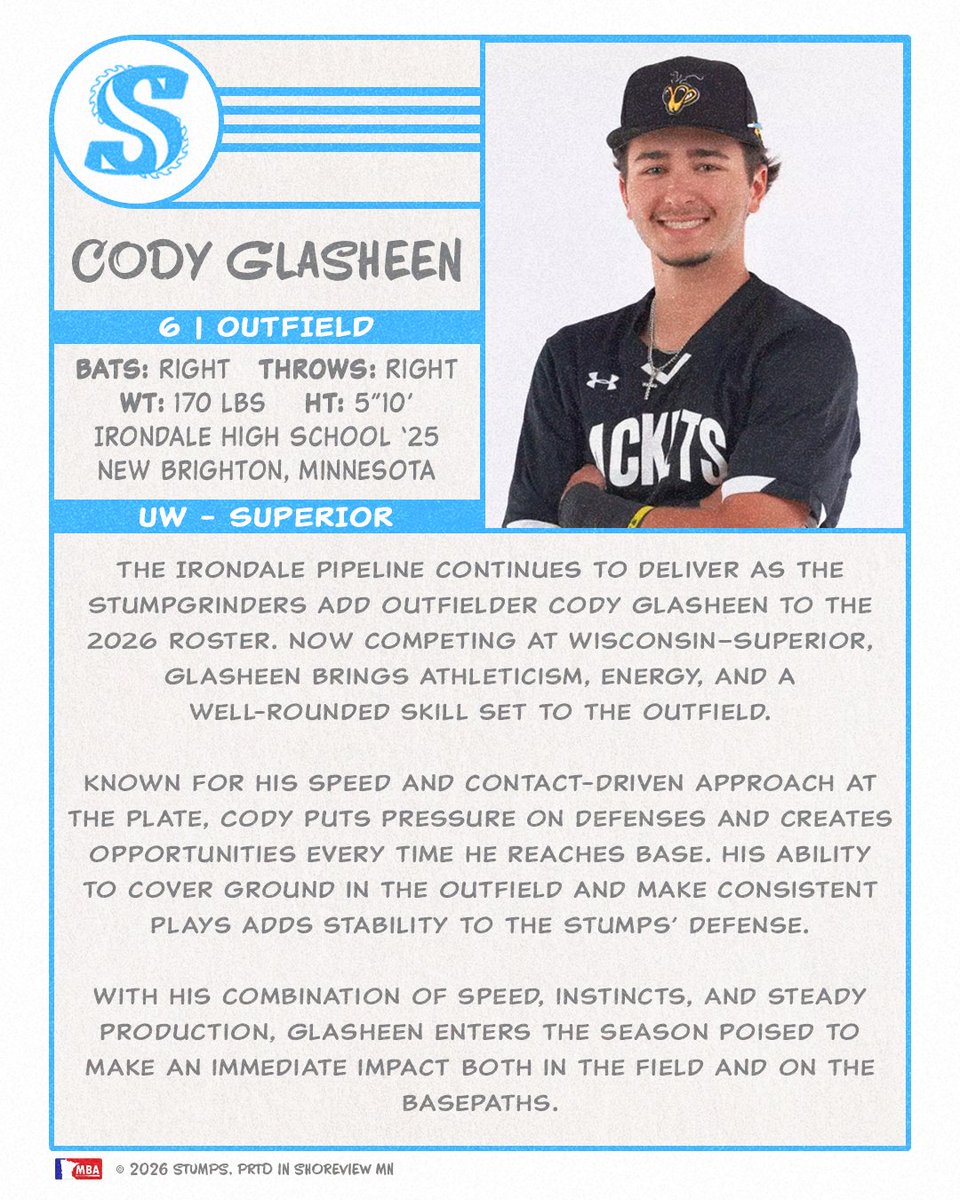 S

CODY GLASHEEN

6 | OUTFIELD

BATS: RIGHT THROWS: RIGHT
WT: 170 LBS HT: 5"10'
IRONDALE HIGH SCHOOL '25
NEW BRIGHTON, MINNESOTA

UW - SUPERIOR

ACKETS

THE IRONDALE PIPELINE CONTINUES TO DELIVER AS THE STUMPGRINDERS ADD OUTFIELDER CODY GLASHEEN TO THE 2026 ROSTER. NOW COMPETING AT WISCONSIN-SUPERIOR, GLASHEEN BRINGS ATHLETICISM, ENERGY, AND A WELL-ROUNDED SKILL SET TO THE OUTFIELD.

KNOWN FOR HIS SPEED AND CONTACT-DRIVEN APPROACH AT THE PLATE, CODY PUTS PRESSURE ON DEFENSES AND CREATES OPPORTUNITIES EVERY TIME HE REACHES BASE. HIS ABILITY TO COVER GROUND IN THE OUTFIELD AND MAKE CONSISTENT PLAYS ADDS STABILITY TO THE STUMPS' DEFENSE.

WITH HIS COMBINATION OF SPEED, INSTINCTS, AND STEADY PRODUCTION, GLASHEEN ENTERS THE SEASON POISED TO MAKE AN IMMEDIATE IMPACT BOTH IN THE FIELD AND ON THE BASEPATHS.

MBA © 2026 STUMPS, PRTD IN SHOREVIEW MN